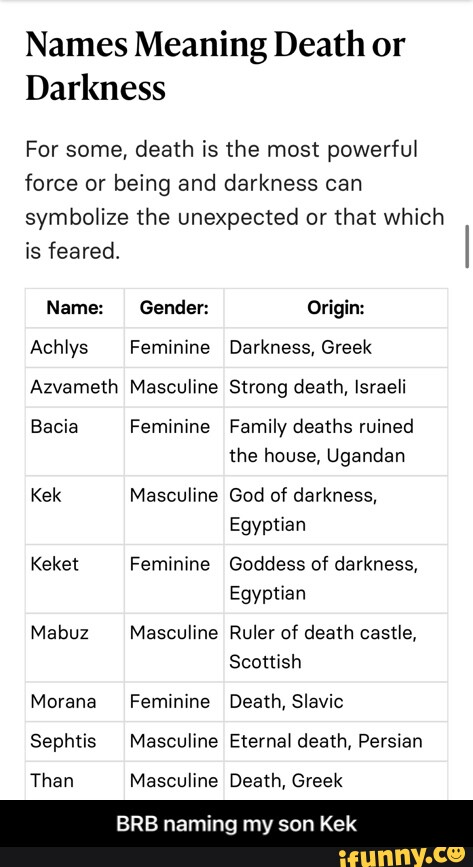 Names Meaning Death or Darkness

For some, death is the most powerful force or being and darkness can symbolize the unexpected or that which is feared.

| Name: | Gender: | Origin: |
|---|---|---|
| Achlys | Feminine | Darkness, Greek |
| Azvameth | Masculine | Strong death, Israeli |
| Bacia | Feminine | Family deaths ruined the house, Ugandan |
| Kek | Masculine | God of darkness, Egyptian |
| Keket | Feminine | Goddess of darkness, Egyptian |
| Mabuz | Masculine | Ruler of death castle, Scottish |
| Morana | Feminine | Death, Slavic |
| Sephtis | Masculine | Eternal death, Persian |
| Than | Masculine | Death, Greek |

BRB naming my son Kek

ifunny.co